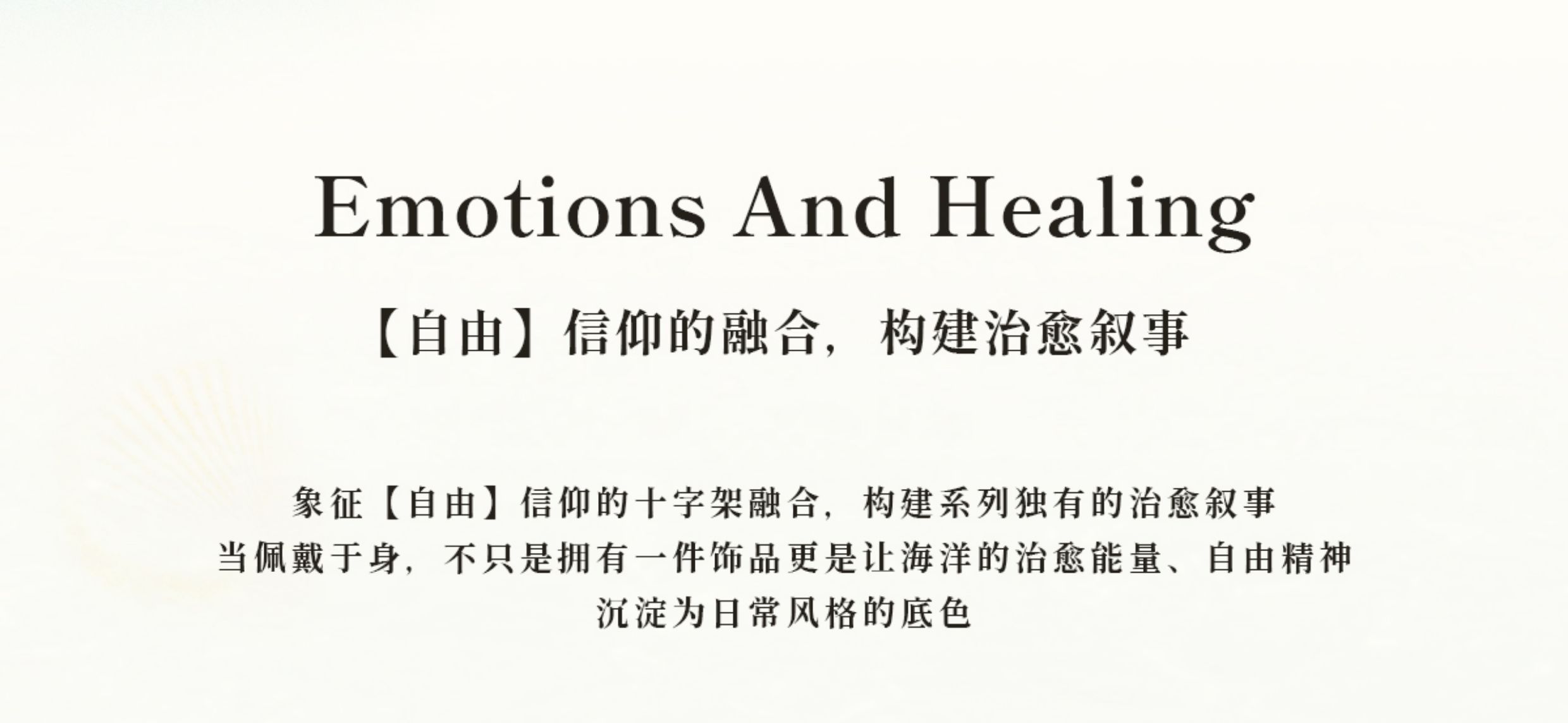 Emotions And Healing

【自由】信仰的融合，构建治愈叙事

象征【自由】信仰的十字架融合，构建系列独有的治愈叙事
当佩戴于身，不只是拥有一件饰品更是让海洋的治愈能量、自由精神
沉淀为日常风格的底色